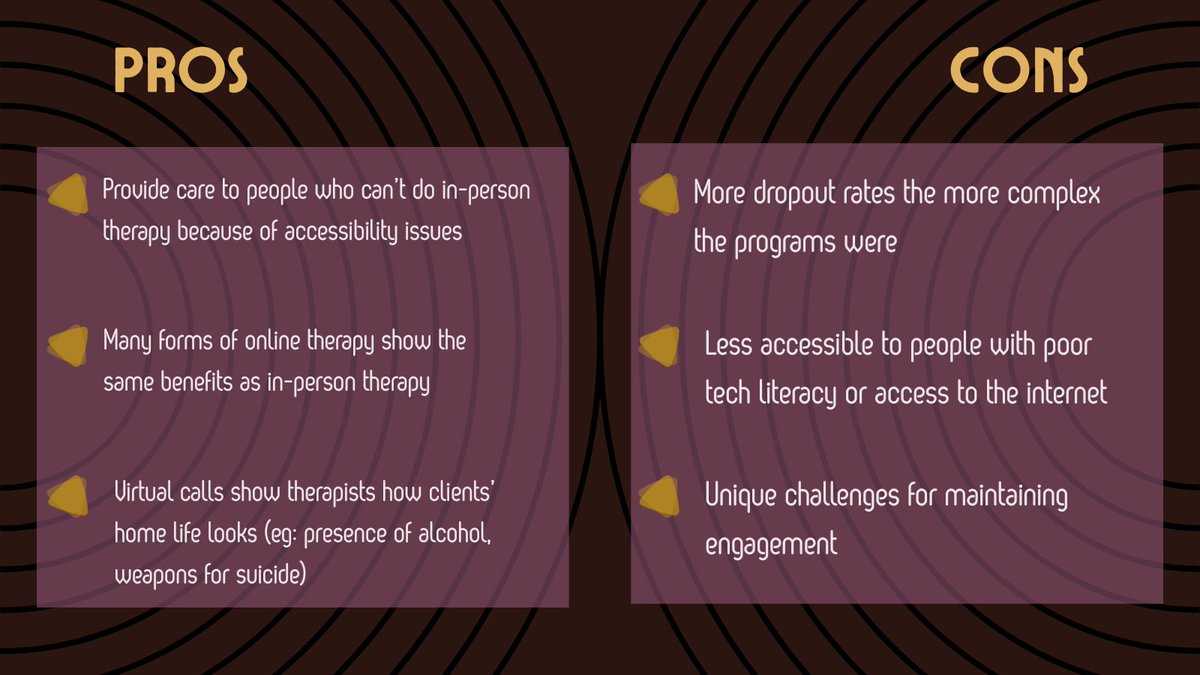 PROS

Provide care to people who can't do in-person therapy because of accessibility issues

Many forms of online therapy show the same benefits as in-person therapy

Virtual calls show therapists how clients' home life looks (eg: presence of alcohol, weapons for suicide)

CONS

More dropout rates the more complex the programs were

Less accessible to people with poor tech literacy or access to the internet

Unique challenges for maintaining engagement